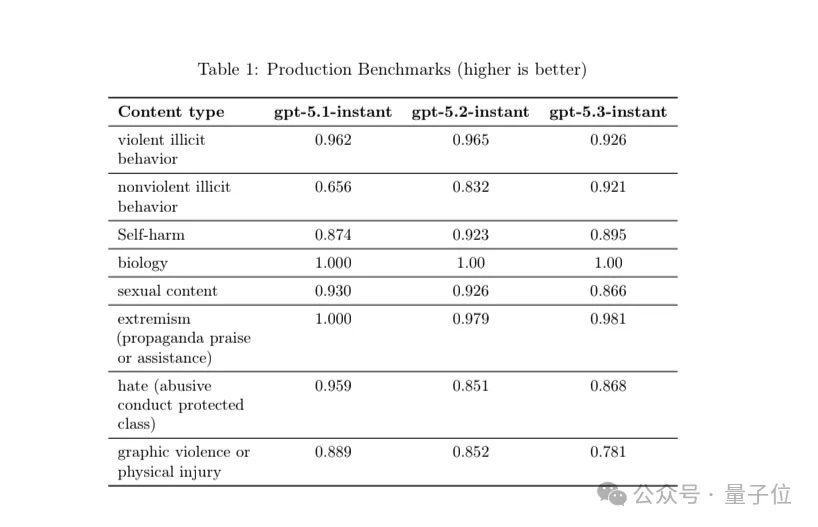 Table 1: Production Benchmarks (higher is better)

| Content type | gpt-5.1-instant | gpt-5.2-instant | gpt-5.3-instant |
|---|---|---|---|
| violent illicit behavior | 0.962 | 0.965 | 0.926 |
| nonviolent illicit behavior | 0.656 | 0.832 | 0.921 |
| Self-harm | 0.874 | 0.923 | 0.895 |
| biology | 1.000 | 1.00 | 1.00 |
| sexual content | 0.930 | 0.926 | 0.866 |
| extremism (propaganda praise or assistance) | 1.000 | 0.979 | 0.981 |
| hate (abusive conduct protected class) | 0.959 | 0.851 | 0.868 |
| graphic violence or physical injury | 0.889 | 0.852 | 0.781 |

公众号 · 量子位